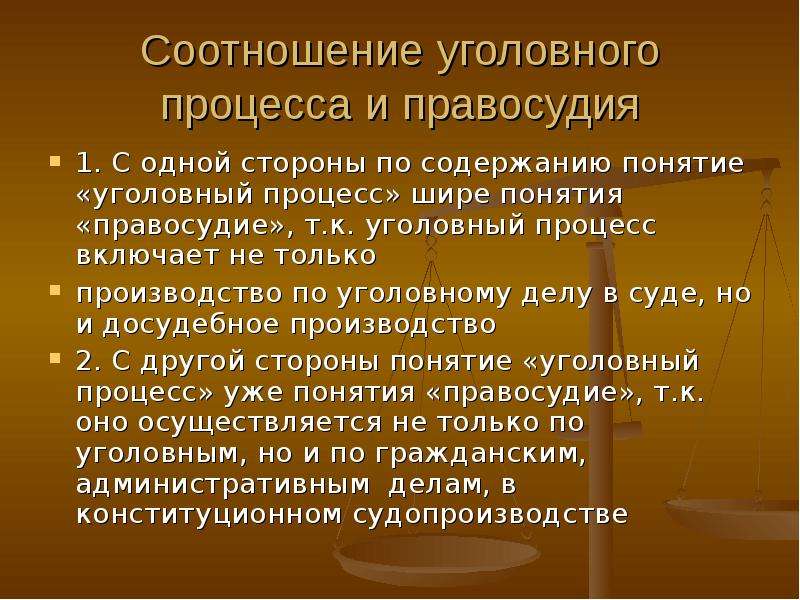 Соотношение уголовного процесса и правосудия

1. С одной стороны по содержанию понятие «уголовный процесс» шире понятия «правосудие», т.к. уголовный процесс включает не только

производство по уголовному делу в суде, но и досудебное производство

2. С другой стороны понятие «уголовный процесс» уже понятия «правосудие», т.к. оно осуществляется не только по уголовным, но и по гражданским, административным делам, в конституционном судопроизводстве